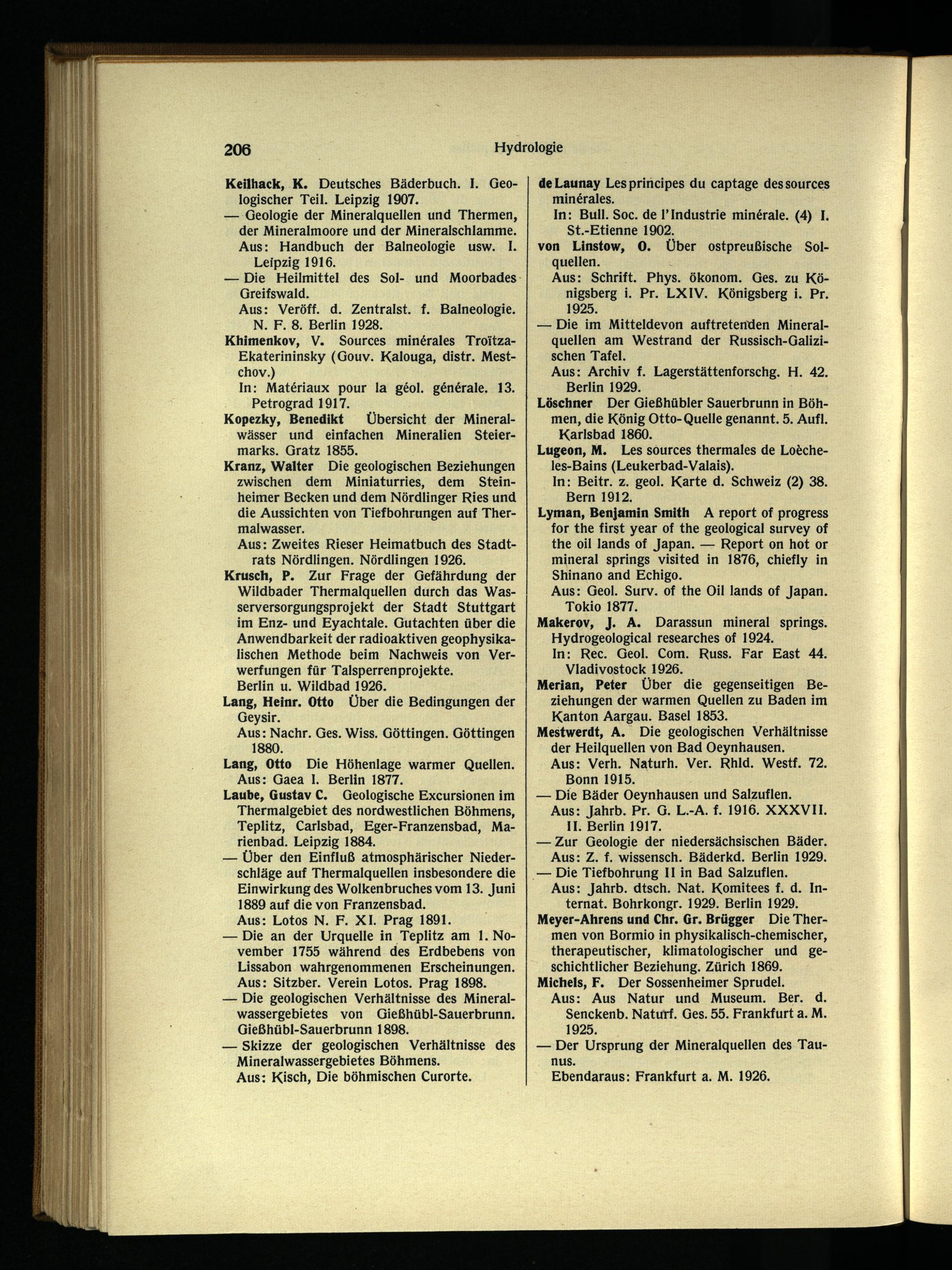 206 Hydrologie

Keilhack, K. Deutsches Bäderbuch. I. Geologischer Teil. Leipzig 1907.
— Geologie der Mineralquellen und Thermen, der Mineralmoore und der Mineralschlamme. Aus: Handbuch der Balneologie usw. I. Leipzig 1916.
— Die Heilmittel des Sol- und Moorbades Greifswald. Aus: Veröff. d. Zentralst. f. Balneologie. N. F. 8. Berlin 1928.
Khimenkov, V. Sources minérales Troïtza-Ekaterininsky (Gouv. Kalouga, distr. Mestchov.) In: Matériaux pour la géol. générale. 13. Petrograd 1917.
Kopezky, Benedikt Übersicht der Mineralwässer und einfachen Mineralien Steiermarks. Gratz 1855.
Kranz, Walter Die geologischen Beziehungen zwischen dem Miniaturries, dem Steinheimer Becken und dem Nördlinger Ries und die Aussichten von Tiefbohrungen auf Thermalwasser. Aus: Zweites Rieser Heimatbuch des Stadtrats Nördlingen. Nördlingen 1926.
Krusch, P. Zur Frage der Gefährdung der Wildbader Thermalquellen durch das Wasserversorgungsprojekt der Stadt Stuttgart im Enz- und Eyachtale. Gutachten über die Anwendbarkeit der radioaktiven geophysikalischen Methode beim Nachweis von Verwerfungen für Talsperrenprojekte. Berlin u. Wildbad 1926.
Lang, Heinr. Otto Über die Bedingungen der Geysir. Aus: Nachr. Ges. Wiss. Göttingen. Göttingen 1880.
Lang, Otto Die Höhenlage warmer Quellen. Aus: Gaea I. Berlin 1877.
Laube, Gustav C. Geologische Excursionen im Thermalgebiet des nordwestlichen Böhmens, Teplitz, Carlsbad, Eger-Franzensbad, Marienbad. Leipzig 1884.
— Über den Einfluß atmosphärischer Niederschläge auf Thermalquellen insbesondere die Einwirkung des Wolkenbruches vom 13. Juni 1889 auf die von Franzensbad. Aus: Lotos N. F. XI. Prag 1891.
— Die an der Urquelle in Teplitz am 1. November 1755 während des Erdbebens von Lissabon wahrgenommenen Erscheinungen. Aus: Sitzber. Verein Lotos. Prag 1898.
— Die geologischen Verhältnisse des Mineralwassergebietes von Gießhübl-Sauerbrunn. Gießhübl-Sauerbrunn 1898.
— Skizze der geologischen Verhältnisse des Mineralwassergebietes Böhmens. Aus: Kisch, Die böhmischen Curorte.

de Launay Les principes du captage des sources minérales. In: Bull. Soc. de l'Industrie minérale. (4) I. St.-Etienne 1902.
von Linstow, O. Über ostpreußische Solquellen. Aus: Schrift. Phys. ökonom. Ges. zu Königsberg i. Pr. LXIV. Königsberg i. Pr. 1925.
— Die im Mitteldevon auftretenden Mineralquellen am Westrand der Russisch-Galizischen Tafel. Aus: Archiv f. Lagerstättenforschg. H. 42. Berlin 1929.
Löschner Der Gießhübler Sauerbrunn in Böhmen, die König Otto-Quelle genannt. 5. Aufl. Karlsbad 1860.
Lugeon, M. Les sources thermales de Loèche-les-Bains (Leukerbad-Valais). In: Beitr. z. geol. Karte d. Schweiz (2) 38. Bern 1912.
Lyman, Benjamin Smith A report of progress for the first year of the geological survey of the oil lands of Japan. — Report on hot or mineral springs visited in 1876, chiefly in Shinano and Echigo. Aus: Geol. Surv. of the Oil lands of Japan. Tokio 1877.
Makerov, J. A. Darassun mineral springs. Hydrogeological researches of 1924. In: Rec. Geol. Com. Russ. Far East 44. Vladivostock 1926.
Merian, Peter Über die gegenseitigen Beziehungen der warmen Quellen zu Baden im Kanton Aargau. Basel 1853.
Mestwerdt, A. Die geologischen Verhältnisse der Heilquellen von Bad Oeynhausen. Aus: Verh. Naturh. Ver. Rhld. Westf. 72. Bonn 1915.
— Die Bäder Oeynhausen und Salzuflen. Aus: Jahrb. Pr. G. L.-A. f. 1916. XXXVII. II. Berlin 1917.
— Zur Geologie der niedersächsischen Bäder. Aus: Z. f. wissensch. Bäderkd. Berlin 1929.
— Die Tiefbohrung II in Bad Salzuflen. Aus: Jahrb. dtsch. Nat. Komitees f. d. Internat. Bohrkongr. 1929. Berlin 1929.
Meyer-Ahrens und Chr. Gr. Brügger Die Thermen von Bormio in physikalisch-chemischer, therapeutischer, klimatologischer und geschichtlicher Beziehung. Zürich 1869.
Michels, F. Der Sossenheimer Sprudel. Aus: Aus Natur und Museum. Ber. d. Senckenb. Naturf. Ges. 55. Frankfurt a. M. 1925.
— Der Ursprung der Mineralquellen des Taunus. Ebendaraus: Frankfurt a. M. 1926.